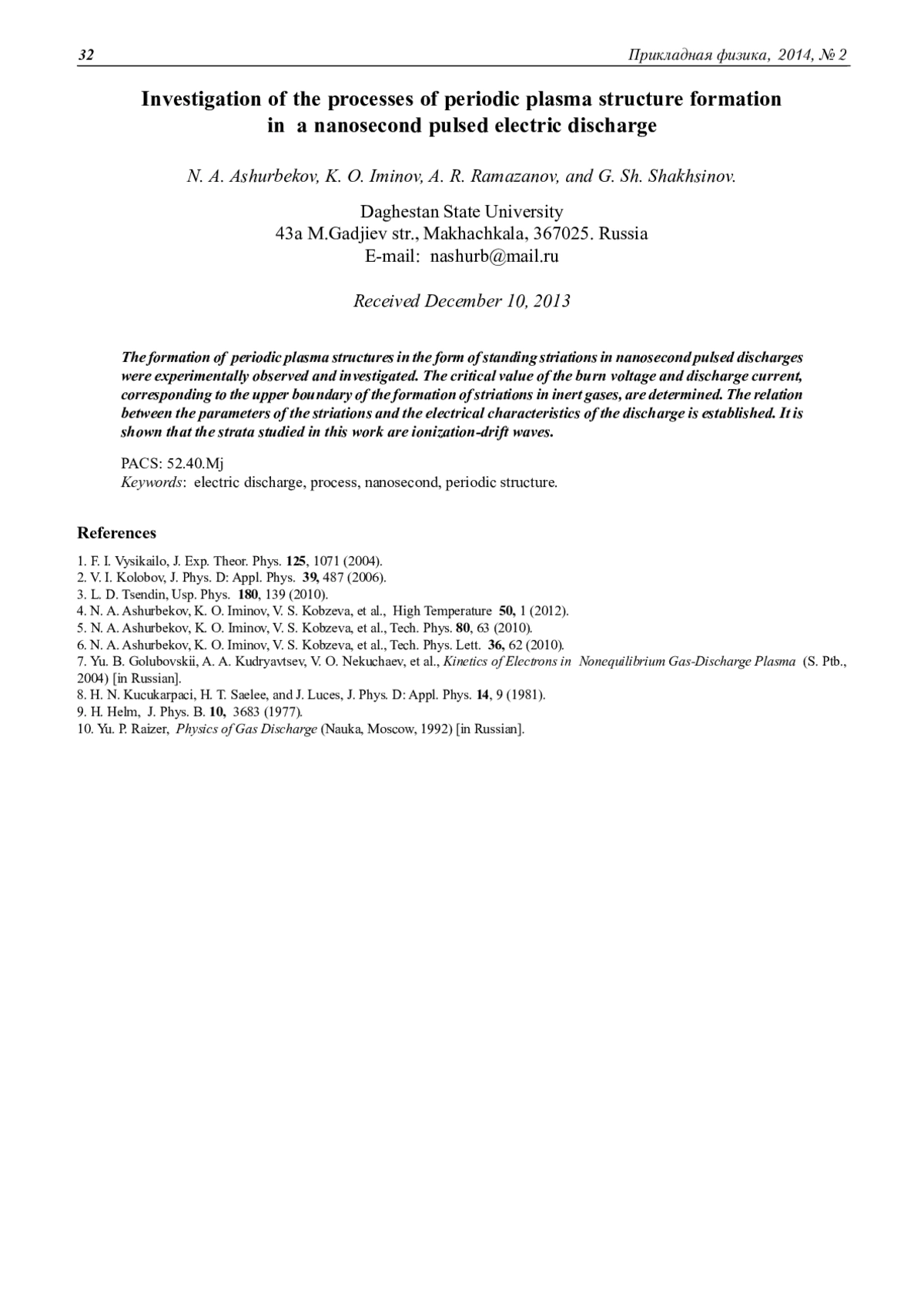 32 Прикладная физика, 2014, № 2

Investigation of the processes of periodic plasma structure formation in a nanosecond pulsed electric discharge

N. A. Ashurbekov, K. O. Iminov, A. R. Ramazanov, and G. Sh. Shakhsinov.

Daghestan State University
43a M.Gadjiev str., Makhachkala, 367025. Russia
E-mail: nashurb@mail.ru

Received December 10, 2013

The formation of periodic plasma structures in the form of standing striations in nanosecond pulsed discharges were experimentally observed and investigated. The critical value of the burn voltage and discharge current, corresponding to the upper boundary of the formation of striations in inert gases, are determined. The relation between the parameters of the striations and the electrical characteristics of the discharge is established. It is shown that the strata studied in this work are ionization-drift waves.

PACS: 52.40.Mj
Keywords: electric discharge, process, nanosecond, periodic structure.

References

1. F. I. Vysikailo, J. Exp. Theor. Phys. 125, 1071 (2004).
2. V. I. Kolobov, J. Phys. D: Appl. Phys. 39, 487 (2006).
3. L. D. Tsendin, Usp. Phys. 180, 139 (2010).
4. N. A. Ashurbekov, K. O. Iminov, V. S. Kobzeva, et al., High Temperature 50, 1 (2012).
5. N. A. Ashurbekov, K. O. Iminov, V. S. Kobzeva, et al., Tech. Phys. 80, 63 (2010).
6. N. A. Ashurbekov, K. O. Iminov, V. S. Kobzeva, et al., Tech. Phys. Lett. 36, 62 (2010).
7. Yu. B. Golubovskii, A. A. Kudryavtsev, V. O. Nekuchaev, et al., Kinetics of Electrons in Nonequilibrium Gas-Discharge Plasma (S. Ptb., 2004) [in Russian].
8. H. N. Kucukarpaci, H. T. Saelee, and J. Luces, J. Phys. D: Appl. Phys. 14, 9 (1981).
9. H. Helm, J. Phys. B. 10, 3683 (1977).
10. Yu. P. Raizer, Physics of Gas Discharge (Nauka, Moscow, 1992) [in Russian].